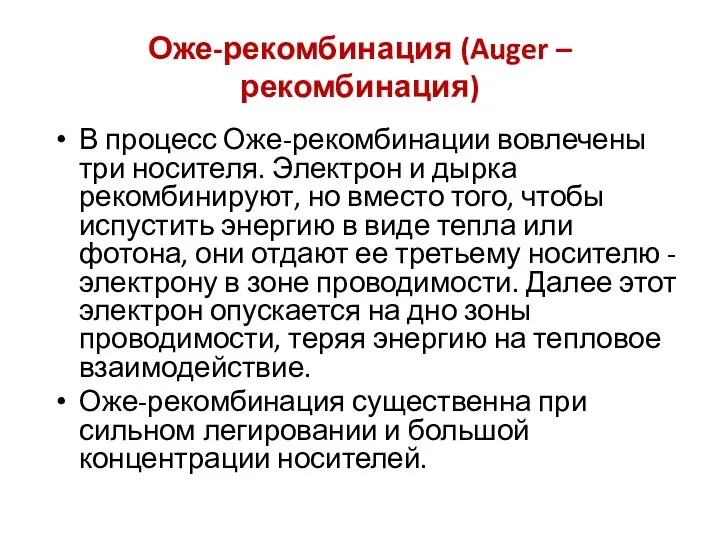 Оже-рекомбинация (Auger – рекомбинация)

• В процесс Оже-рекомбинации вовлечены три носителя. Электрон и дырка рекомбинируют, но вместо того, чтобы испустить энергию в виде тепла или фотона, они отдают ее третьему носителю - электрону в зоне проводимости. Далее этот электрон опускается на дно зоны проводимости, теряя энергию на тепловое взаимодействие.

• Оже-рекомбинация существенна при сильном легировании и большой концентрации носителей.